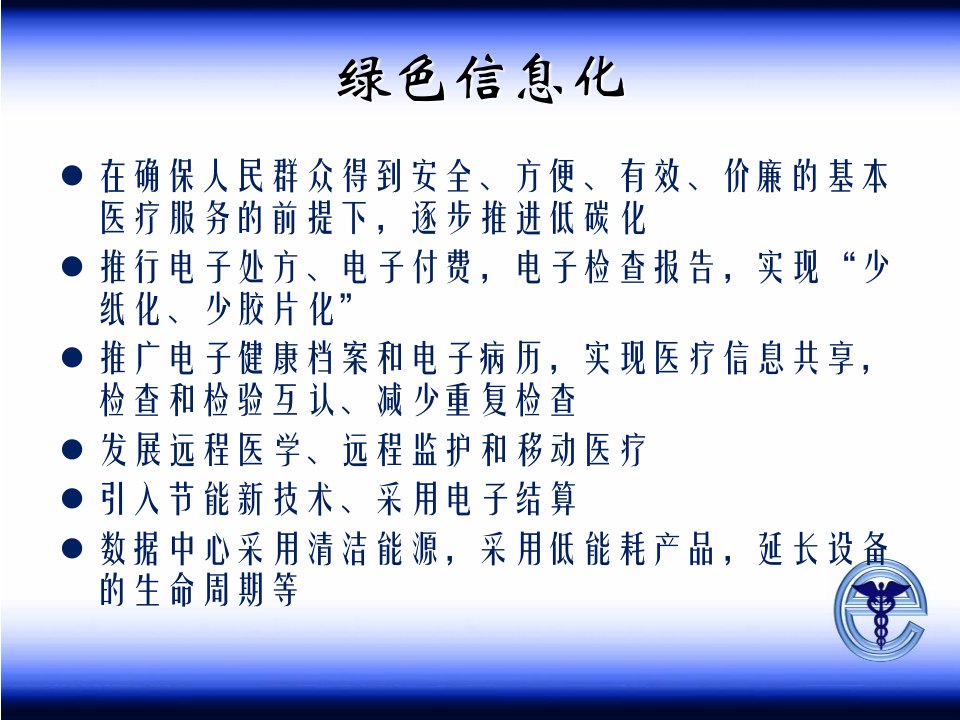 绿色信息化

• 在确保人民群众得到安全、方便、有效、价廉的基本医疗服务的前提下，逐步推进低碳化
• 推行电子处方、电子付费，电子检查报告，实现“少纸化、少胶片化”
• 推广电子健康档案和电子病历，实现医疗信息共享，检查和检验互认、减少重复检查
• 发展远程医学、远程监护和移动医疗
• 引入节能新技术、采用电子结算
• 数据中心采用清洁能源，采用低能耗产品，延长设备的生命周期等